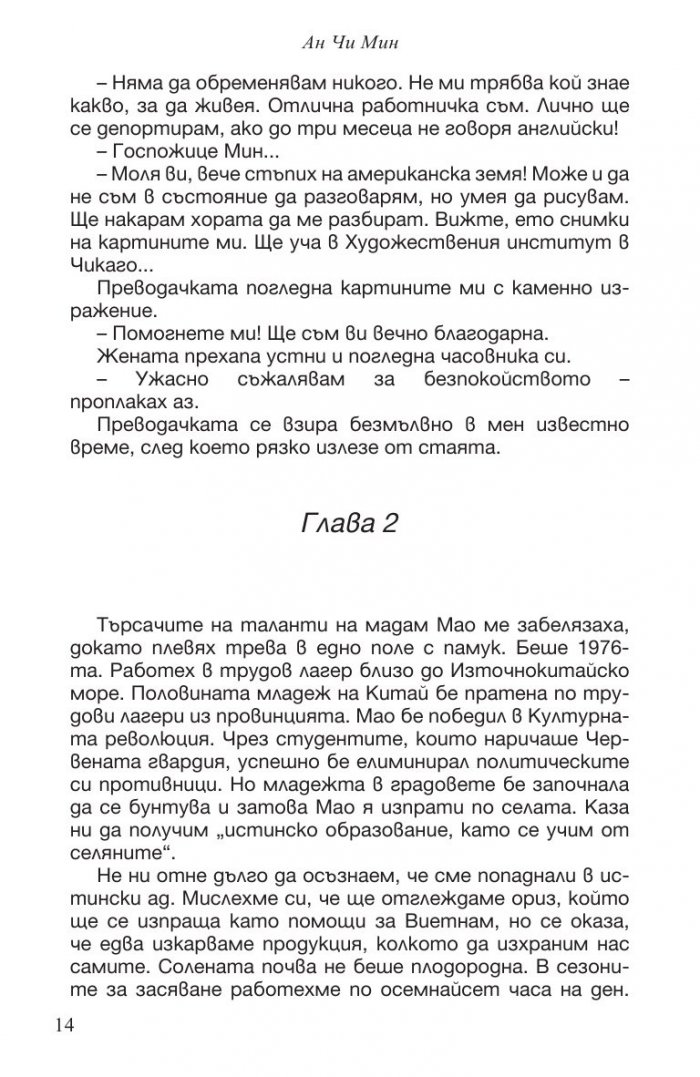 Ан Чи Мин

– Няма да обременявам никого. Не ми трябва кой знае какво, за да живея. Отлична работничка съм. Лично ще се депортирам, ако до три месеца не говоря английски!

– Госпожице Мин...

– Моля ви, вече стъпих на американска земя! Може и да не съм в състояние да разговарям, но умея да рисувам. Ще накарам хората да ме разбират. Вижте, ето снимки на картините ми. Ще уча в Художествения институт в Чикаго...

Преводачката погледна картините ми с каменно изражение.

– Помогнете ми! Ще съм ви вечно благодарна.

Жената прехапа устни и погледна часовника си.

– Ужасно съжалявам за безпокойството – проплаках аз.

Преводачката се взира безмълвно в мен известно време, след което рязко излезе от стаята.

Глава 2

Търсачите на таланти на мадам Мао ме забелязаха, докато плевях трева в едно поле с памук. Беше 1976-та. Работех в трудов лагер близо до Източнокитайско море. Половината младеж на Китай бе пратена по трудови лагери из провинцията. Мао бе победил в Културната революция. Чрез студентите, които наричаше Червената гвардия, успешно бе елиминирал политическите си противници. Но младежта в градовете бе започнала да се бунтува и затова Мао я изпрати по селата. Каза ни да получим „истинско образование, като се учим от селяните“.

Не ни отне дълго да осъзнаем, че сме попаднали в истински ад. Мислехме си, че ще отглеждаме ориз, който ще се изпраща като помощи за Виетнам, но се оказа, че едва изкарваме продукция, колкото да изхраним нас самите. Солената почва не беше плодородна. В сезоните за засяване работехме по осемнайсет часа на ден.

14